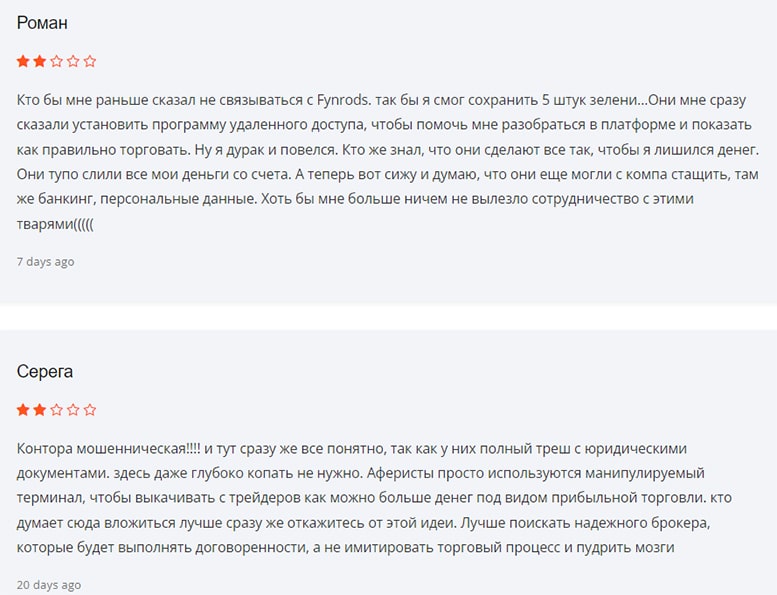 Роман

Кто бы мне раньше сказал не связываться с Fynrods. так бы я смог сохранить 5 штук зелени...Они мне сразу сказали установить программу удаленного доступа, чтобы помочь мне разобраться в платформе и показать как правильно торговать. Ну я дурак и повелся. Кто же знал, что они сделают все так, чтобы я лишился денег. Они тупо слили все мои деньги со счета. А теперь вот сижу и думаю, что они еще могли с компа стащить, там же банкинг, персональные данные. Хоть бы мне больше ничем не вылезло сотрудничество с этими тварями(((((

7 days ago

Серега

Контора мошенническая!!!! и тут сразу же все понятно, так как у них полный треш с юридическими документами. здесь даже глубоко копать не нужно. Аферисты просто используются манипулируемый терминал, чтобы выкачивать с трейдеров как можно больше денег под видом прибыльной торговли. кто думает сюда вложиться лучше сразу же откажитесь от этой идеи. Лучше поискать надежного брокера, которые будет выполнять договоренности, а не имитировать торговый процесс и пудрить мозги

20 days ago